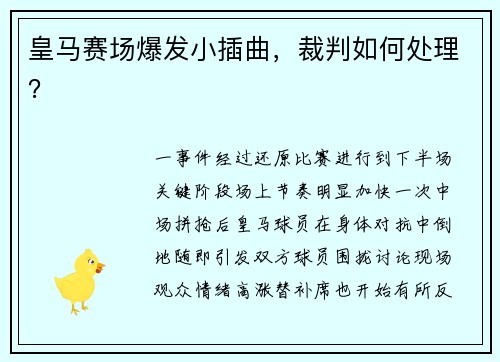 皇马赛场爆发小插曲，裁判如何处理？

一事件经过还原比赛进行到下半场关键阶段场上节奏明显加快一次中场拼抢后皇马球员在身体对抗中倒地随即引发双方球员围拢讨论现场观众情绪高涨替补席也开始有所反